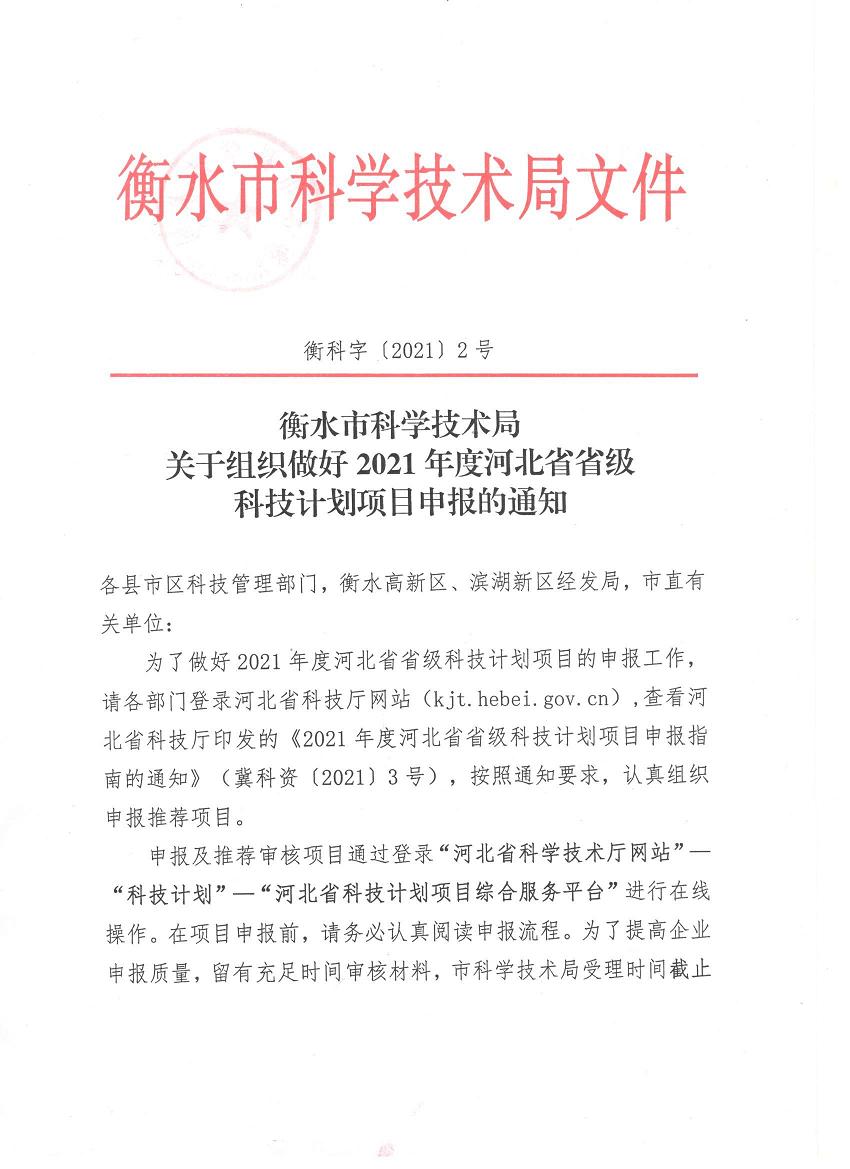 衡水市科学技术局文件

衡科字〔2021〕2号

衡水市科学技术局
关于组织做好2021年度河北省省级
科技计划项目申报的通知

各县市区科技管理部门，衡水高新区、滨湖新区经发局，市直有关单位：

为了做好2021年度河北省省级科技计划项目的申报工作，请各部门登录河北省科技厅网站（kjt.hebei.gov.cn），查看河北省科技厅印发的《2021年度河北省省级科技计划项目申报指南的通知》（冀科资〔2021〕3号），按照通知要求，认真组织申报推荐项目。

申报及推荐审核项目通过登录“河北省科学技术厅网站”—“科技计划”—“河北省科技计划项目综合服务平台”进行在线操作。在项目申报前，请务必认真阅读申报流程。为了提高企业申报质量，留有充足时间审核材料，市科学技术局受理时间截止